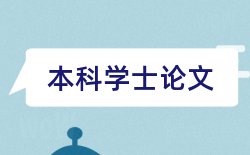 本科学士论文